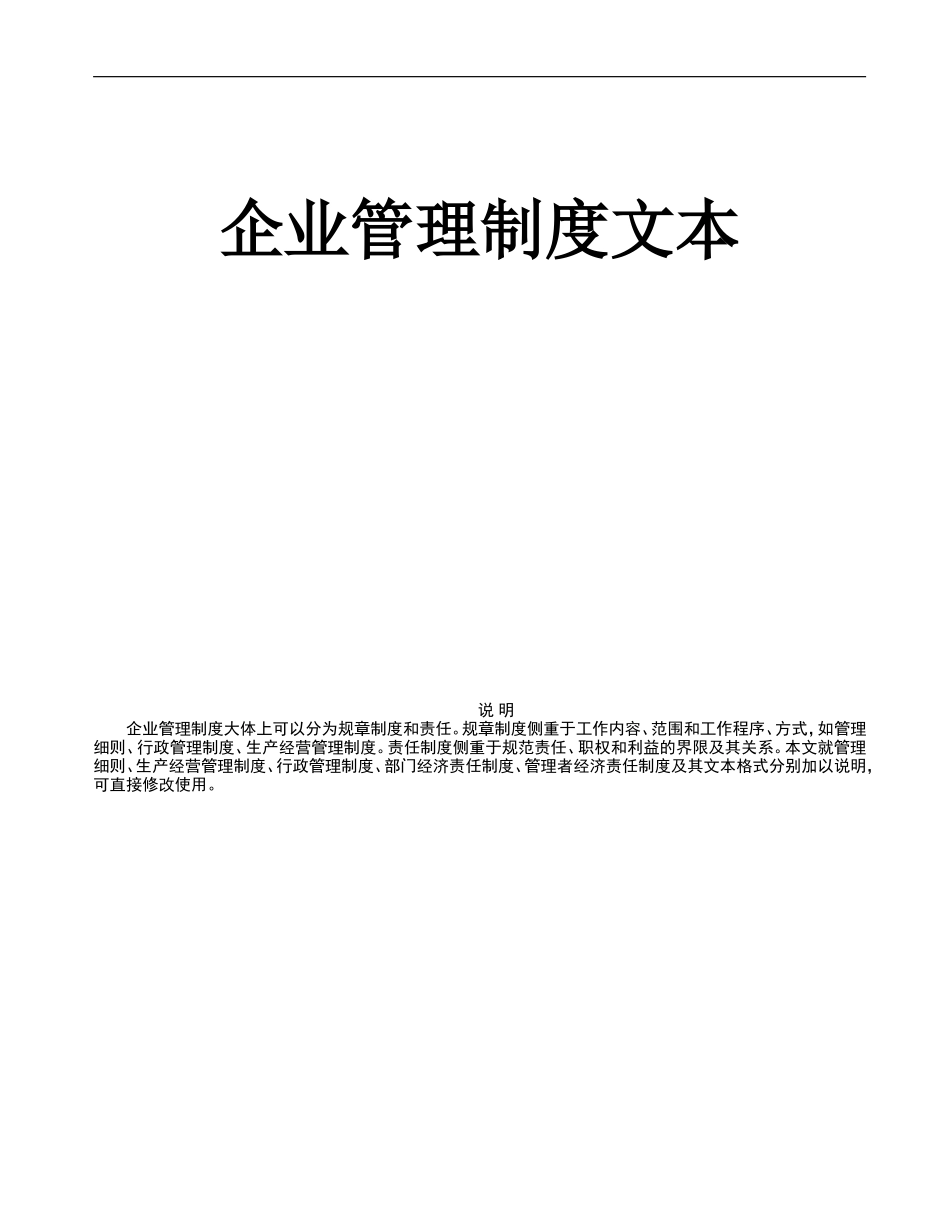 企业管理制度文本

说 明

企业管理制度大体上可以分为规章制度和责任。规章制度侧重于工作内容、范围和工作程序、方式，如管理细则、行政管理制度、生产经营管理制度。责任制度侧重于规范责任、职权和利益的界限及其关系。本文就管理细则、生产经营管理制度、行政管理制度、部门经济责任制度、管理者经济责任制度及其文本格式分别加以说明，可直接修改使用。